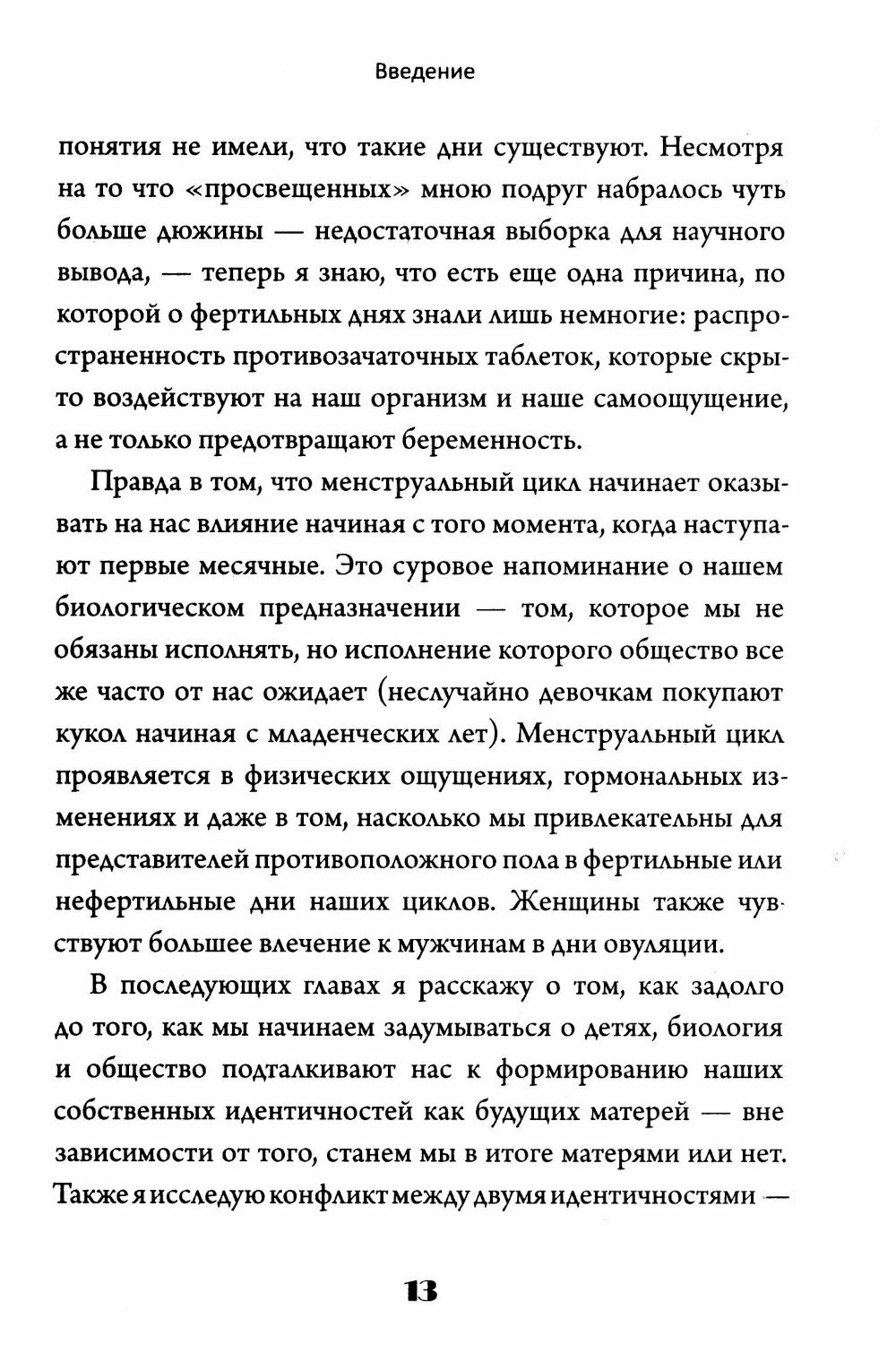 Введение

понятия не имели, что такие дни существуют. Несмотря на то что «просвещенных» мною подруг набралось чуть больше дюжины — недостаточная выборка для научного вывода, — теперь я знаю, что есть еще одна причина, по которой о фертильных днях знали лишь немногие: распространенность противозачаточных таблеток, которые скрыто воздействуют на наш организм и наше самоощущение, а не только предотвращают беременность.

Правда в том, что менструальный цикл начинает оказывать на нас влияние начиная с того момента, когда наступают первые месячные. Это суровое напоминание о нашем биологическом предназначении — том, которое мы не обязаны исполнять, но исполнение которого общество все же часто от нас ожидает (неслучайно девочкам покупают кукол начиная с младенческих лет). Менструальный цикл проявляется в физических ощущениях, гормональных изменениях и даже в том, насколько мы привлекательны для представителей противоположного пола в фертильные или нефертильные дни наших циклов. Женщины также чувствуют большее влечение к мужчинам в дни овуляции.

В последующих главах я расскажу о том, как задолго до того, как мы начинаем задумываться о детях, биология и общество подталкивают нас к формированию наших собственных идентичностей как будущих матерей — вне зависимости от того, станем мы в итоге матерями или нет. Также я исследую конфликт между двумя идентичностями —

13